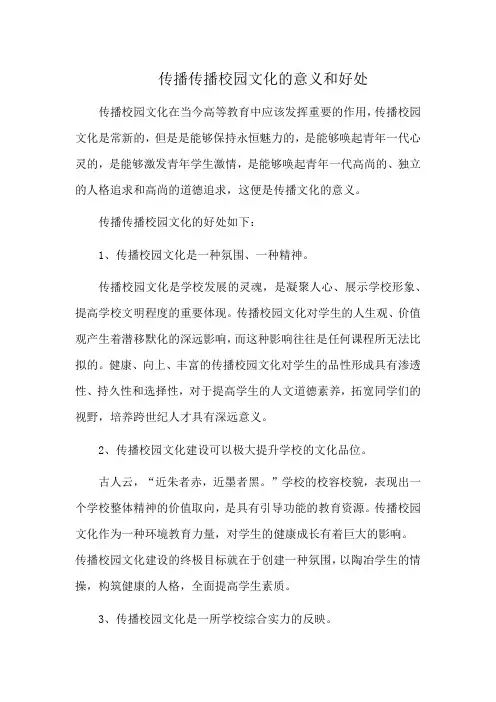 传播传播校园文化的意义和好处

传播校园文化在当今高等教育中应该发挥重要的作用，传播校园文化是常新的，但是是能够保持永恒魅力的，是能够唤起青年一代心灵的，是能够激发青年学生激情，是能够唤起青年一代高尚的、独立的人格追求和高尚的道德追求，这便是传播文化的意义。

传播传播校园文化的好处如下：

1、传播校园文化是一种氛围、一种精神。

传播校园文化是学校发展的灵魂，是凝聚人心、展示学校形象、提高学校文明程度的重要体现。传播校园文化对学生的人生观、价值观产生着潜移默化的深远影响，而这种影响往往是任何课程所无法比拟的。健康、向上、丰富的传播校园文化对学生的品性形成具有渗透性、持久性和选择性，对于提高学生的人文道德素养，拓宽同学们的视野，培养跨世纪人才具有深远意义。

2、传播校园文化建设可以极大提升学校的文化品位。

古人云，“近朱者赤，近墨者黑。”学校的校容校貌，表现出一个学校整体精神的价值取向，是具有引导功能的教育资源。传播校园文化作为一种环境教育力量，对学生的健康成长有着巨大的影响。传播校园文化建设的终极目标就在于创建一种氛围，以陶冶学生的情操，构筑健康的人格，全面提高学生素质。

3、传播校园文化是一所学校综合实力的反映。